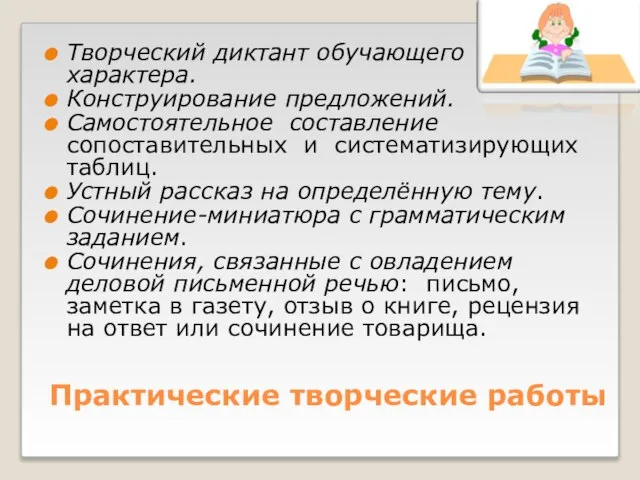 Творческий диктант обучающего характера.
Конструирование предложений.
Самостоятельное составление сопоставительных и систематизирующих таблиц.
Устный рассказ на определённую тему.
Сочинение-миниатюра с грамматическим заданием.
Сочинения, связанные с овладением деловой письменной речью: письмо, заметка в газету, отзыв о книге, рецензия на ответ или сочинение товарища.

Практические творческие работы